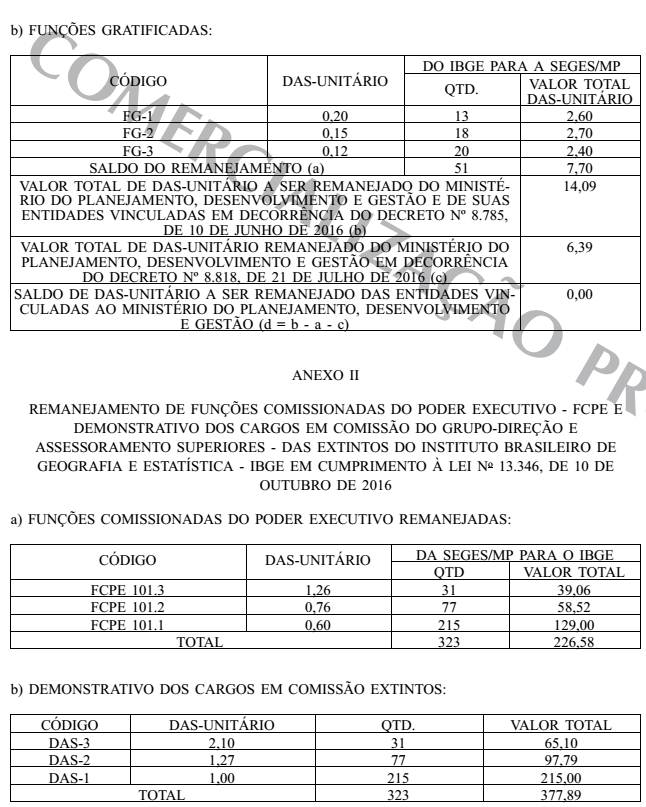 b) FUNÇÕES GRATIFICADAS:

| CÓDIGO | DAS-UNITÁRIO | DO IBGE PARA A SEGES/MP QTD. | DO IBGE PARA A SEGES/MP VALOR TOTAL DAS-UNITÁRIO |
|---|---|---|---|
| FG-1 | 0,20 | 13 | 2,60 |
| FG-2 | 0,15 | 18 | 2,70 |
| FG-3 | 0,12 | 20 | 2,40 |
| SALDO DO REMANEJAMENTO (a) | | 51 | 7,70 |
| VALOR TOTAL DE DAS-UNITÁRIO A SER REMANEJADO DO MINISTÉRIO DO PLANEJAMENTO, DESENVOLVIMENTO E GESTÃO E DE SUAS ENTIDADES VINCULADAS EM DECORRÊNCIA DO DECRETO Nº 8.785, DE 10 DE JUNHO DE 2016 (b) | | | 14,09 |
| VALOR TOTAL DE DAS-UNITÁRIO REMANEJADO DO MINISTÉRIO DO PLANEJAMENTO, DESENVOLVIMENTO E GESTÃO EM DECORRÊNCIA DO DECRETO Nº 8.818, DE 21 DE JULHO DE 2016 (c) | | | 6,39 |
| SALDO DE DAS-UNITÁRIO A SER REMANEJADO DAS ENTIDADES VINCULADAS AO MINISTÉRIO DO PLANEJAMENTO, DESENVOLVIMENTO E GESTÃO (d = b - a - c) | | | 0,00 |

COMERCIALIZAÇÃO PR

ANEXO II

REMANEJAMENTO DE FUNÇÕES COMISSIONADAS DO PODER EXECUTIVO - FCPE E DEMONSTRATIVO DOS CARGOS EM COMISSÃO DO GRUPO-DIREÇÃO E ASSESSORAMENTO SUPERIORES - DAS EXTINTOS DO INSTITUTO BRASILEIRO DE GEOGRAFIA E ESTATÍSTICA - IBGE EM CUMPRIMENTO À LEI Nº 13.346, DE 10 DE OUTUBRO DE 2016

a) FUNÇÕES COMISSIONADAS DO PODER EXECUTIVO REMANEJADAS:

| CÓDIGO | DAS-UNITÁRIO | DA SEGES/MP PARA O IBGE QTD | DA SEGES/MP PARA O IBGE VALOR TOTAL |
|---|---|---|---|
| FCPE 101.3 | 1,26 | 31 | 39,06 |
| FCPE 101.2 | 0,76 | 77 | 58,52 |
| FCPE 101.1 | 0,60 | 215 | 129,00 |
| TOTAL | | 323 | 226,58 |

b) DEMONSTRATIVO DOS CARGOS EM COMISSÃO EXTINTOS:

| CÓDIGO | DAS-UNITÁRIO | QTD. | VALOR TOTAL |
|---|---|---|---|
| DAS-3 | 2,10 | 31 | 65,10 |
| DAS-2 | 1,27 | 77 | 97,79 |
| DAS-1 | 1,00 | 215 | 215,00 |
| TOTAL | | 323 | 377,89 |